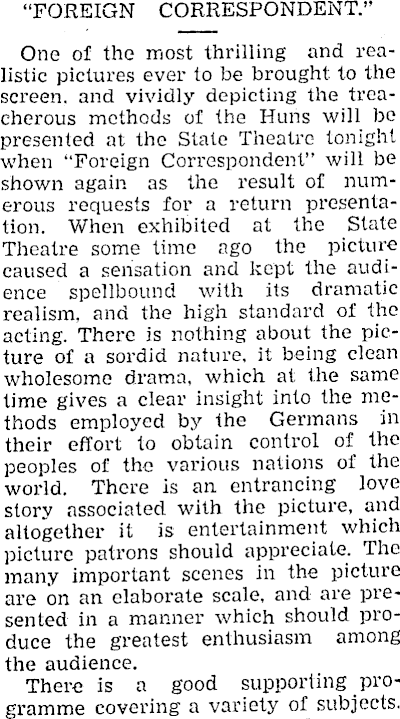 "FOREIGN CORRESPONDENT."

One of the most thrilling and realistic pictures ever to be brought to the screen, and vividly depicting the treacherous methods of the Huns will be presented at the State Theatre tonight when "Foreign Correspondent" will be shown again as the result of numerous requests for a return presentation. When exhibited at the State Theatre some time ago the picture caused a sensation and kept the audience spellbound with its dramatic realism, and the high standard of the acting. There is nothing about the picture of a sordid nature, it being clean wholesome drama, which at the same time gives a clear insight into the methods employed by the Germans in their effort to obtain control of the peoples of the various nations of the world. There is an entrancing love story associated with the picture, and altogether it is entertainment which picture patrons should appreciate. The many important scenes in the picture are on an elaborate scale, and are presented in a manner which should produce the greatest enthusiasm among the audience.

There is a good supporting programme covering a variety of subjects.